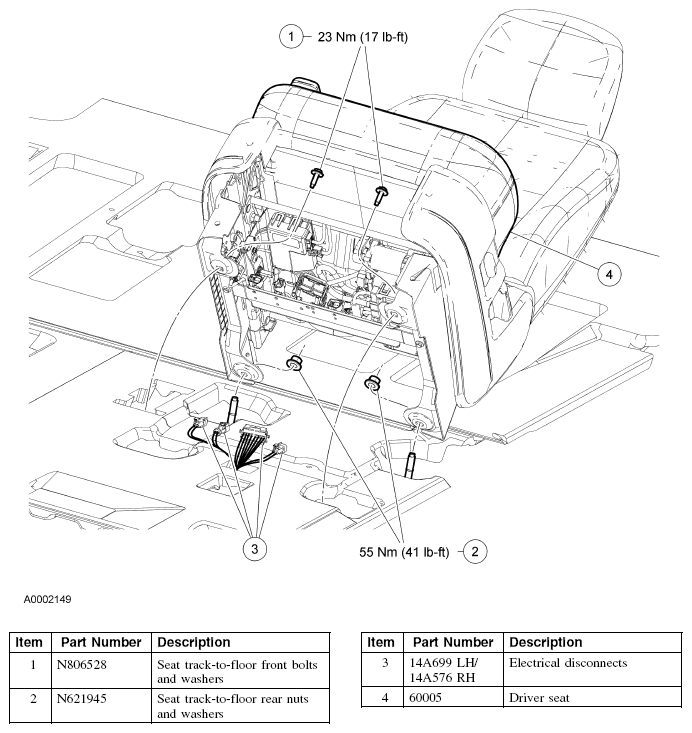 1 23 Nm (17 lb-ft)

4

3

55 Nm (41 lb-ft) 2

A0002149

| Item | Part Number | Description |
|---|---|---|
| 1 | N806528 | Seat track-to-floor front bolts and washers |
| 2 | N621945 | Seat track-to-floor rear nuts and washers |

| Item | Part Number | Description |
|---|---|---|
| 3 | 14A699 LH/ 14A576 RH | Electrical disconnects |
| 4 | 60005 | Driver seat |